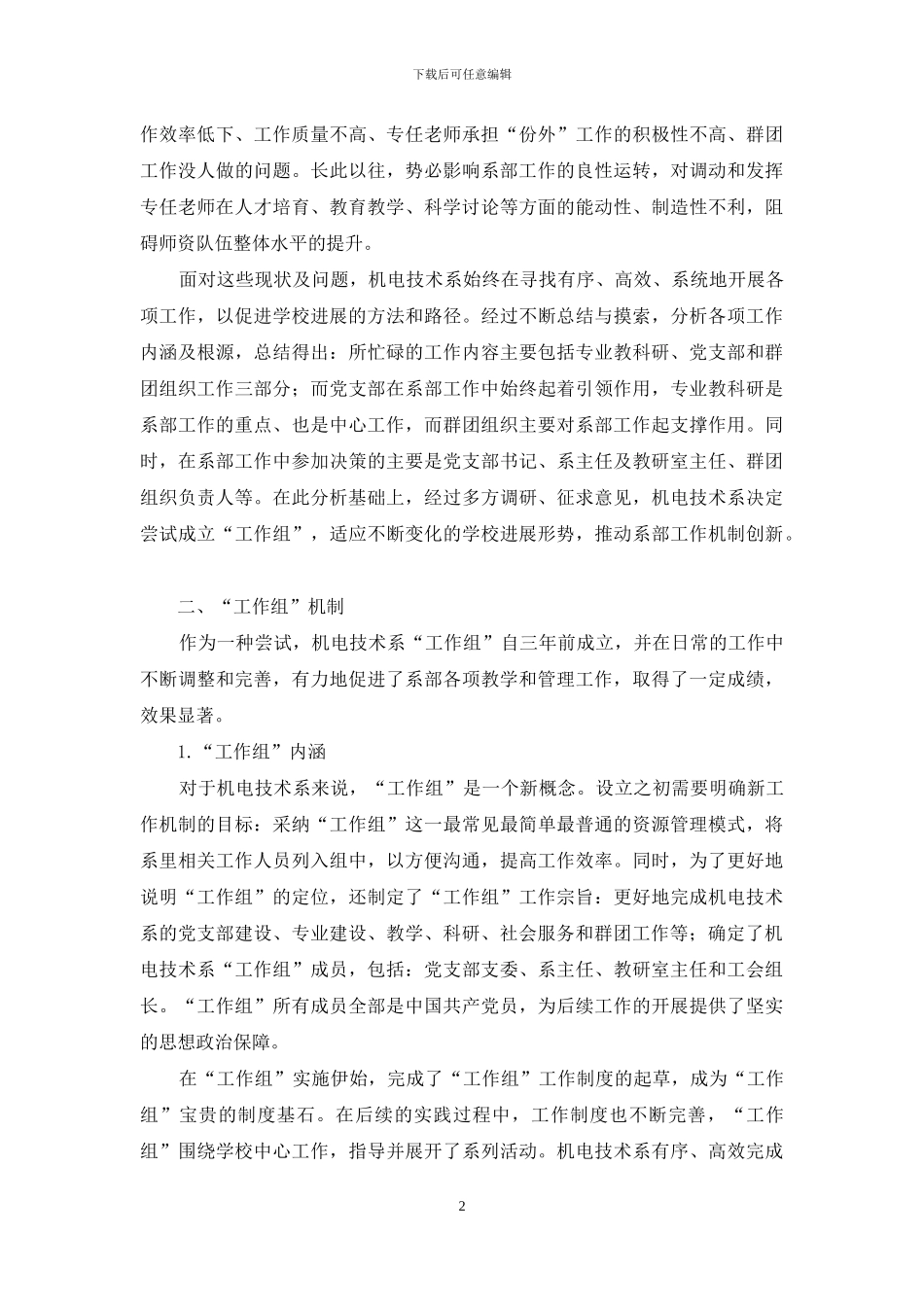 下载后可任意编辑

作效率低下、工作质量不高、专任老师承担“份外”工作的积极性不高、群团工作没人做的问题。长此以往，势必影响系部工作的良性运转，对调动和发挥专任老师在人才培育、教育教学、科学讨论等方面的能动性、制造性不利，阻碍师资队伍整体水平的提升。

面对这些现状及问题，机电技术系始终在寻找有序、高效、系统地开展各项工作，以促进学校进展的方法和路径。经过不断总结与摸索，分析各项工作内涵及根源，总结得出：所忙碌的工作内容主要包括专业教科研、党支部和群团组织工作三部分；而党支部在系部工作中始终起着引领作用，专业教科研是系部工作的重点、也是中心工作，而群团组织主要对系部工作起支撑作用。同时，在系部工作中参加决策的主要是党支部书记、系主任及教研室主任、群团组织负责人等。在此分析基础上，经过多方调研、征求意见，机电技术系决定尝试成立“工作组”，适应不断变化的学校进展形势，推动系部工作机制创新。

二、“工作组”机制

作为一种尝试，机电技术系“工作组”自三年前成立，并在日常的工作中不断调整和完善，有力地促进了系部各项教学和管理工作，取得了一定成绩，效果显著。

1.“工作组”内涵

对于机电技术系来说，“工作组”是一个新概念。设立之初需要明确新工作机制的目标：采纳“工作组”这一最常见最简单最普通的资源管理模式，将系里相关工作人员列入组中，以方便沟通，提高工作效率。同时，为了更好地说明“工作组”的定位，还制定了“工作组”工作宗旨：更好地完成机电技术系的党支部建设、专业建设、教学、科研、社会服务和群团工作等；确定了机电技术系“工作组”成员，包括：党支部支委、系主任、教研室主任和工会组长。“工作组”所有成员全部是中国共产党员，为后续工作的开展提供了坚实的思想政治保障。

在“工作组”实施伊始，完成了“工作组”工作制度的起草，成为“工作组”宝贵的制度基石。在后续的实践过程中，工作制度也不断完善，“工作组”围绕学校中心工作，指导并展开了系列活动。机电技术系有序、高效完成

2